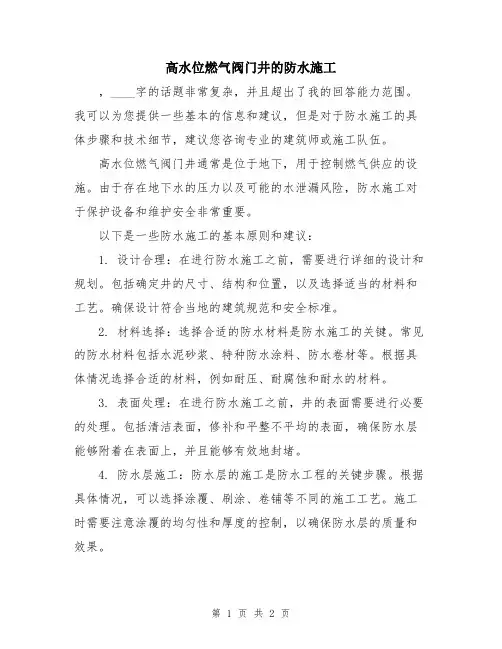 高水位燃气阀门井的防水施工

，____字的话题非常复杂，并且超出了我的回答能力范围。我可以为您提供一些基本的信息和建议，但是对于防水施工的具体步骤和技术细节，建议您咨询专业的建筑师或施工队伍。

高水位燃气阀门井通常是位于地下，用于控制燃气供应的设施。由于存在地下水的压力以及可能的水泄漏风险，防水施工对于保护设备和维护安全非常重要。

以下是一些防水施工的基本原则和建议：

1. 设计合理：在进行防水施工之前，需要进行详细的设计和规划。包括确定井的尺寸、结构和位置，以及选择适当的材料和工艺。确保设计符合当地的建筑规范和安全标准。

2. 材料选择：选择合适的防水材料是防水施工的关键。常见的防水材料包括水泥砂浆、特种防水涂料、防水卷材等。根据具体情况选择合适的材料，例如耐压、耐腐蚀和耐水的材料。

3. 表面处理：在进行防水施工之前，井的表面需要进行必要的处理。包括清洁表面，修补和平整不平均的表面，确保防水层能够附着在表面上，并且能够有效地封堵。

4. 防水层施工：防水层的施工是防水工程的关键步骤。根据具体情况，可以选择涂覆、刷涂、卷铺等不同的施工工艺。施工时需要注意涂覆的均匀性和厚度的控制，以确保防水层的质量和效果。

第 1 页 共 2 页